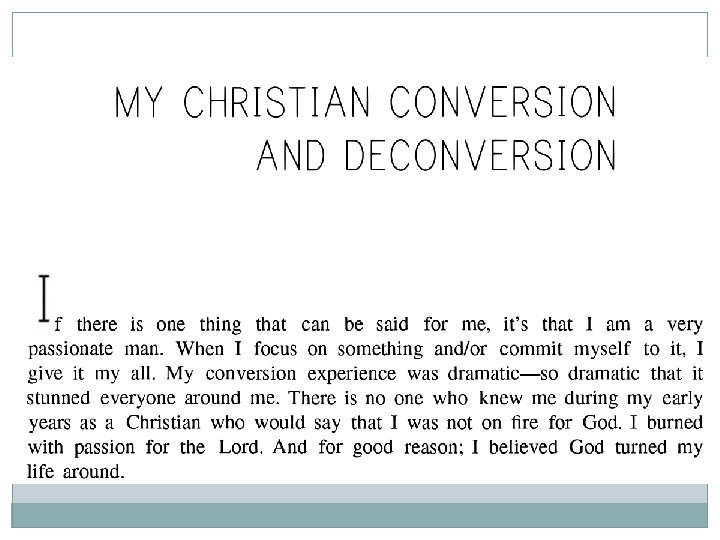 MY CHRISTIAN CONVERSION AND DECONVERSION

If there is one thing that can be said for me, it's that I am a very passionate man. When I focus on something and/or commit myself to it, I give it my all. My conversion experience was dramatic—so dramatic that it stunned everyone around me. There is no one who knew me during my early years as a Christian who would say that I was not on fire for God. I burned with passion for the Lord. And for good reason; I believed God turned my life around.